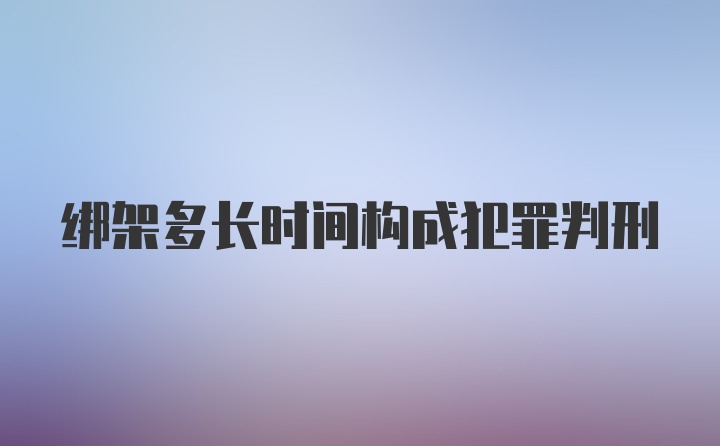 绑架多长时间构成犯罪判刑